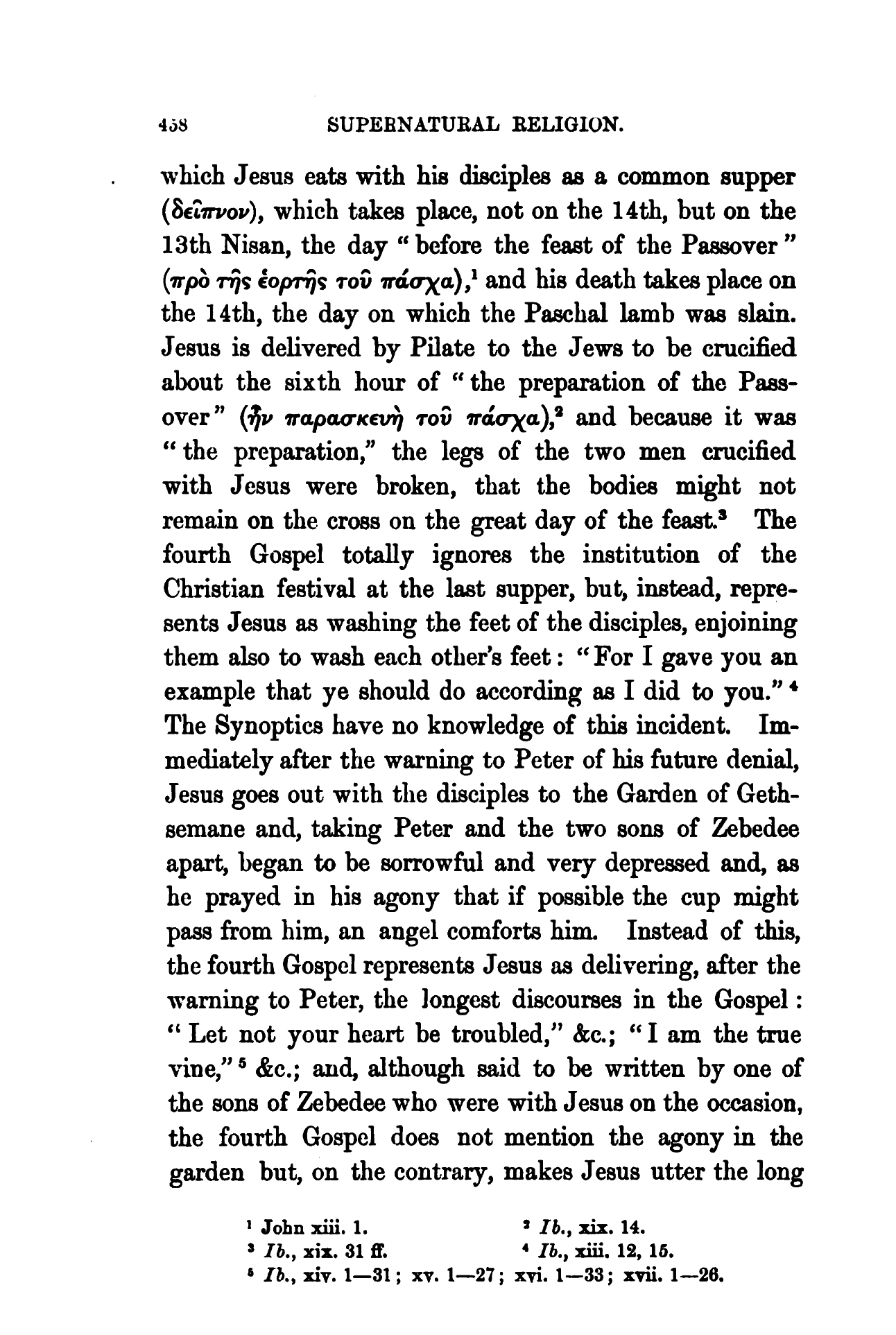 458 SUPERNATURAL RELIGION.

which Jesus eats with his disciples as a common supper (δεῖπνον), which takes place, not on the 14th, but on the 13th Nisan, the day "before the feast of the Passover" (πρὸ τῆς ἑορτῆς τοῦ πάσχα),$^1$ and his death takes place on the 14th, the day on which the Paschal lamb was slain. Jesus is delivered by Pilate to the Jews to be crucified about the sixth hour of "the preparation of the Passover" (ἦν παρασκευὴ τοῦ πάσχα),$^2$ and because it was "the preparation," the legs of the two men crucified with Jesus were broken, that the bodies might not remain on the cross on the great day of the feast.$^3$ The fourth Gospel totally ignores the institution of the Christian festival at the last supper, but, instead, represents Jesus as washing the feet of the disciples, enjoining them also to wash each other's feet: "For I gave you an example that ye should do according as I did to you."$^4$ The Synoptics have no knowledge of this incident. Immediately after the warning to Peter of his future denial, Jesus goes out with the disciples to the Garden of Gethsemane and, taking Peter and the two sons of Zebedee apart, began to be sorrowful and very depressed and, as he prayed in his agony that if possible the cup might pass from him, an angel comforts him. Instead of this, the fourth Gospel represents Jesus as delivering, after the warning to Peter, the longest discourses in the Gospel: "Let not your heart be troubled," &c.; "I am the true vine,"$^5$ &c.; and, although said to be written by one of the sons of Zebedee who were with Jesus on the occasion, the fourth Gospel does not mention the agony in the garden but, on the contrary, makes Jesus utter the long

$^1$ John xiii. 1. $^2$ Ib., xix. 14.
$^3$ Ib., xix. 31 ff. $^4$ Ib., xiii. 12, 15.
$^5$ Ib., xiv. 1—31; xv. 1—27; xvi. 1—33; xvii. 1—26.